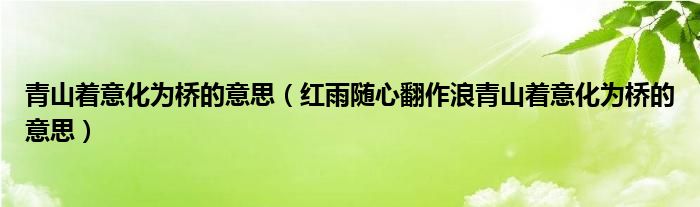 青山着意化为桥的意思（红雨随心翻作浪青山着意化为桥的意思）